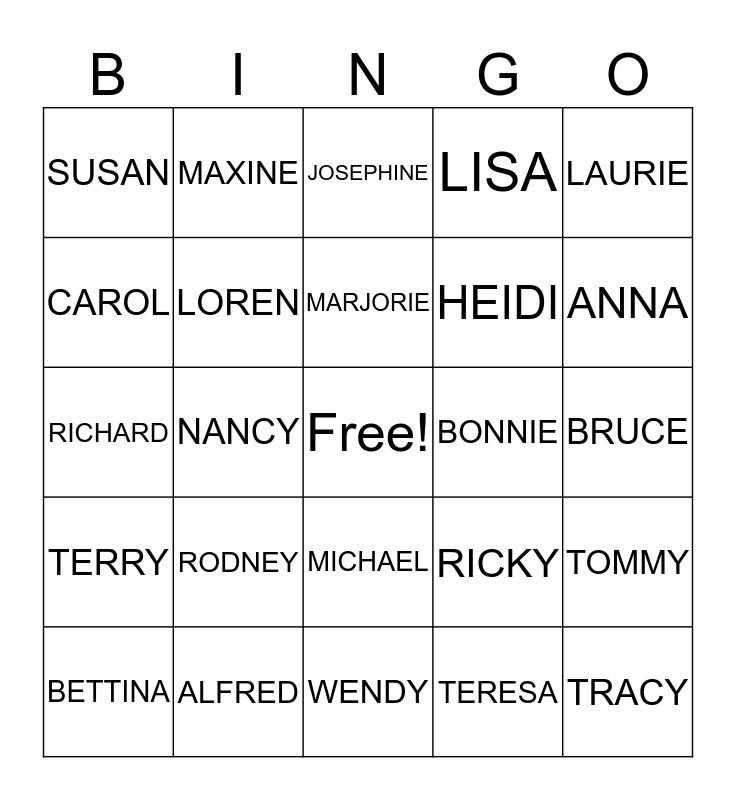 | B | I | N | G | O |
|---|---|---|---|---|
| SUSAN | MAXINE | JOSEPHINE | LISA | LAURIE |
| CAROL | LOREN | MARJORIE | HEIDI | ANNA |
| RICHARD | NANCY | Free! | BONNIE | BRUCE |
| TERRY | RODNEY | MICHAEL | RICKY | TOMMY |
| BETTINA | ALFRED | WENDY | TERESA | TRACY |